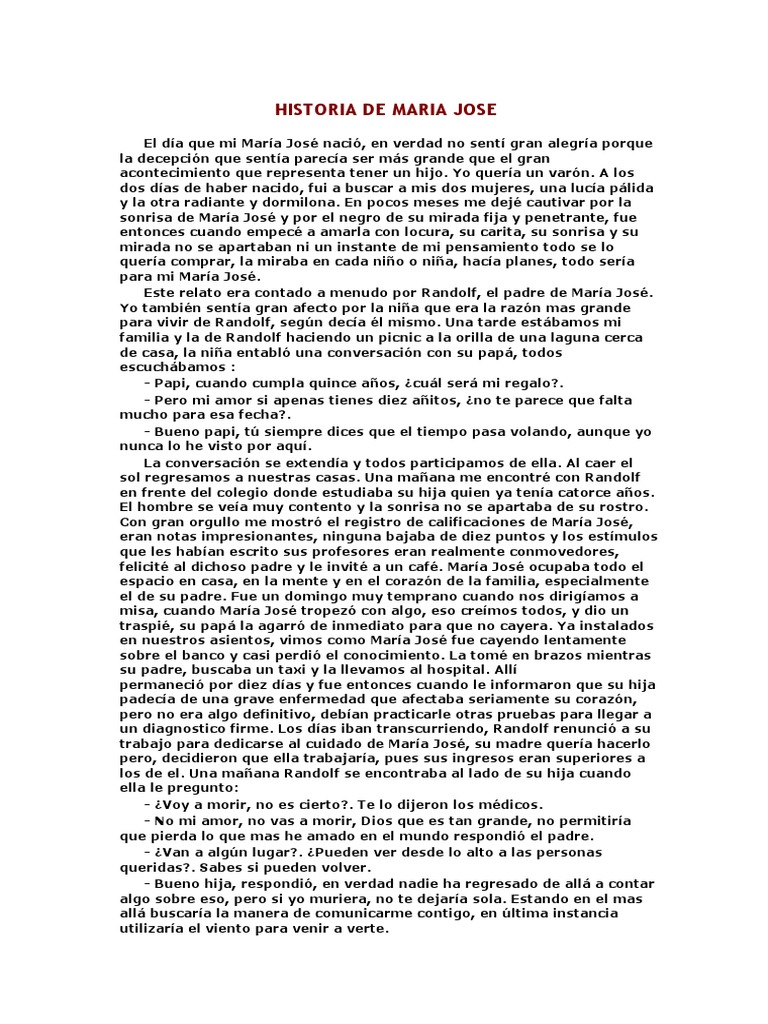 HISTORIA DE MARIA JOSE

El día que mi María José nació, en verdad no sentí gran alegría porque la decepción que sentía parecía ser más grande que el gran acontecimiento que representa tener un hijo. Yo quería un varón. A los dos días de haber nacido, fui a buscar a mis dos mujeres, una lucía pálida y la otra radiante y dormilona. En pocos meses me dejé cautivar por la sonrisa de María José y por el negro de su mirada fija y penetrante, fue entonces cuando empecé a amarla con locura, su carita, su sonrisa y su mirada no se apartaban ni un instante de mi pensamiento todo se lo quería comprar, la miraba en cada niño o niña, hacía planes, todo sería para mi María José.

Este relato era contado a menudo por Randolf, el padre de María José. Yo también sentía gran afecto por la niña que era la razón mas grande para vivir de Randolf, según decía él mismo. Una tarde estábamos mi familia y la de Randolf haciendo un picnic a la orilla de una laguna cerca de casa, la niña entabló una conversación con su papá, todos escuchábamos :

- Papi, cuando cumpla quince años, ¿cuál será mi regalo?.

- Pero mi amor si apenas tienes diez añitos, ¿no te parece que falta mucho para esa fecha?.

- Bueno papi, tú siempre dices que el tiempo pasa volando, aunque yo nunca lo he visto por aquí.

La conversación se extendía y todos participamos de ella. Al caer el sol regresamos a nuestras casas. Una mañana me encontré con Randolf en frente del colegio donde estudiaba su hija quien ya tenía catorce años. El hombre se veía muy contento y la sonrisa no se apartaba de su rostro. Con gran orgullo me mostró el registro de calificaciones de María José, eran notas impresionantes, ninguna bajaba de diez puntos y los estímulos que les habían escrito sus profesores eran realmente conmovedores, felicité al dichoso padre y le invité a un café. María José ocupaba todo el espacio en casa, en la mente y en el corazón de la familia, especialmente el de su padre. Fue un domingo muy temprano cuando nos dirigíamos a misa, cuando María José tropezó con algo, eso creímos todos, y dio un traspié, su papá la agarró de inmediato para que no cayera. Ya instalados en nuestros asientos, vimos como María José fue cayendo lentamente sobre el banco y casi perdió el conocimiento. La tomé en brazos mientras su padre, buscaba un taxi y la llevamos al hospital. Allí permaneció por diez días y fue entonces cuando le informaron que su hija padecía de una grave enfermedad que afectaba seriamente su corazón, pero no era algo definitivo, debían practicarle otras pruebas para llegar a un diagnostico firme. Los días iban transcurriendo, Randolf renunció a su trabajo para dedicarse al cuidado de María José, su madre quería hacerlo pero, decidieron que ella trabajaría, pues sus ingresos eran superiores a los de el. Una mañana Randolf se encontraba al lado de su hija cuando ella le pregunto:

- ¿Voy a morir, no es cierto?. Te lo dijeron los médicos.

- No mi amor, no vas a morir, Dios que es tan grande, no permitiría que pierda lo que mas he amado en el mundo respondió el padre.

- ¿Van a algún lugar?. ¿Pueden ver desde lo alto a las personas queridas?. Sabes si pueden volver.

- Bueno hija, respondió, en verdad nadie ha regresado de allá a contar algo sobre eso, pero si yo muriera, no te dejaría sola. Estando en el mas allá buscaría la manera de comunicarme contigo, en última instancia utilizaría el viento para venir a verte.